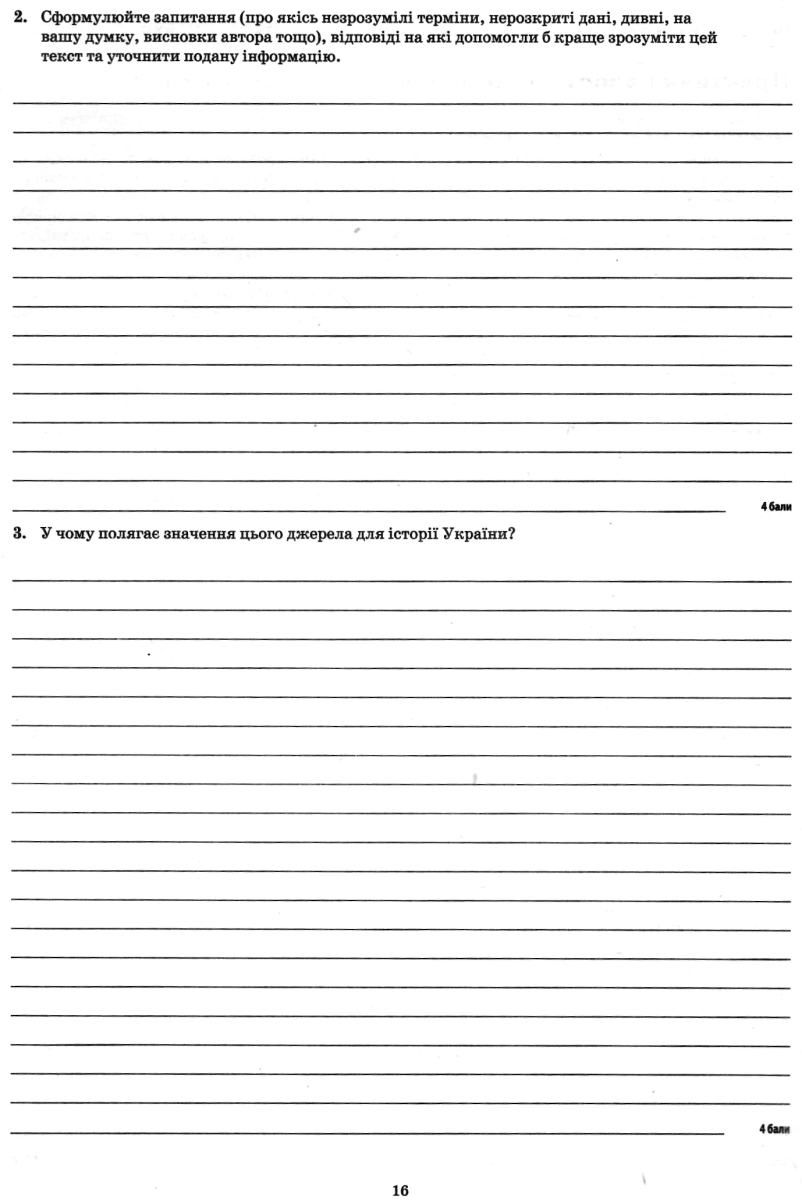 2. Сформулюйте запитання (про якісь незрозумілі терміни, нерозкриті дані, дивні, на вашу думку, висновки автора тощо), відповіді на які допомогли б краще зрозуміти цей текст та уточнити подану інформацію.

4 бали

3. У чому полягає значення цього джерела для історії України?

4 бали

16